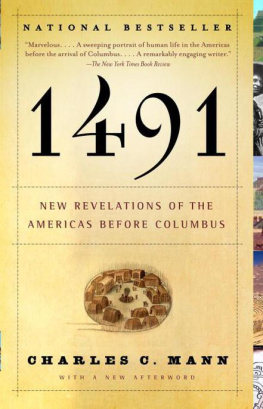 NATIONAL BESTSELLER

"Marvelous. . . . A sweeping portrait of human life in the Americas before the arrival of Columbus. . . . A remarkably engaging writer."
—The New York Times Book Review

1491

NEW REVELATIONS OF THE AMERICAS BEFORE COLUMBUS

CHARLES C. MANN

WITH A NEW AFTERWORD